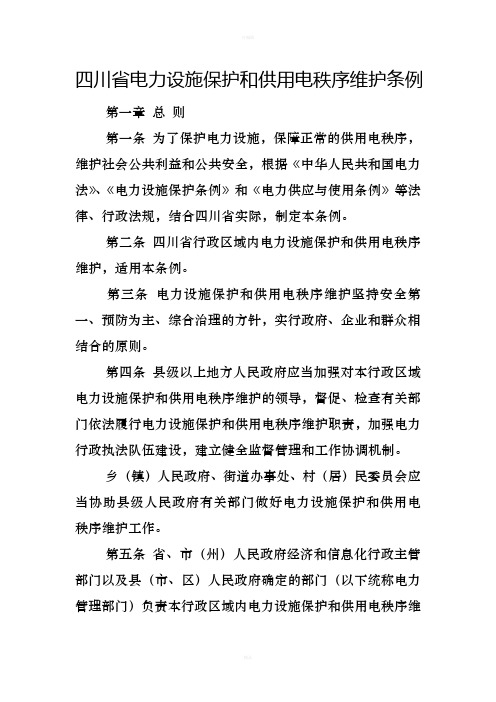 四川省电力设施保护和供用电秩序维护条例

第一章 总 则

第一条 为了保护电力设施，保障正常的供用电秩序，维护社会公共利益和公共安全，根据《中华人民共和国电力法》、《电力设施保护条例》和《电力供应与使用条例》等法律、行政法规，结合四川省实际，制定本条例。

第二条 四川省行政区域内电力设施保护和供用电秩序维护，适用本条例。

第三条 电力设施保护和供用电秩序维护坚持安全第一、预防为主、综合治理的方针，实行政府、企业和群众相结合的原则。

第四条 县级以上地方人民政府应当加强对本行政区域电力设施保护和供用电秩序维护的领导，督促、检查有关部门依法履行电力设施保护和供用电秩序维护职责，加强电力行政执法队伍建设，建立健全监督管理和工作协调机制。

乡（镇）人民政府、街道办事处、村（居）民委员会应当协助县级人民政府有关部门做好电力设施保护和供用电秩序维护工作。

第五条 省、市（州）人民政府经济和信息化行政主管部门以及县（市、区）人民政府确定的部门（以下统称电力管理部门）负责本行政区域内电力设施保护和供用电秩序维